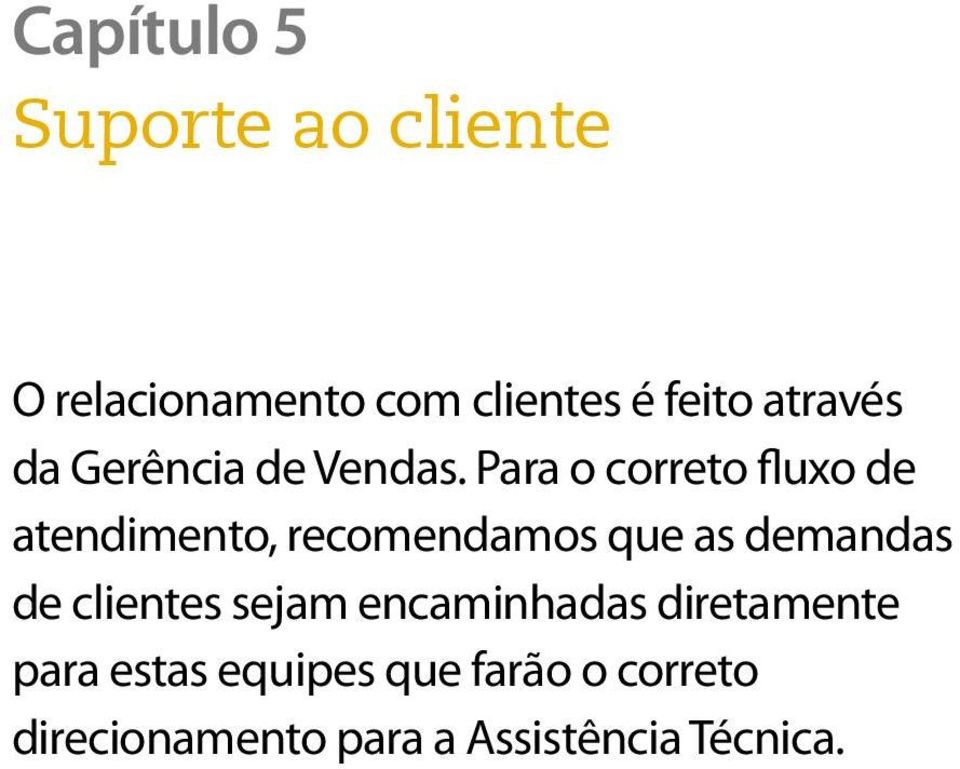 Capítulo 5
Suporte ao cliente

O relacionamento com clientes é feito através da Gerência de Vendas. Para o correto fluxo de atendimento, recomendamos que as demandas de clientes sejam encaminhadas diretamente para estas equipes que farão o correto direcionamento para a Assistência Técnica.